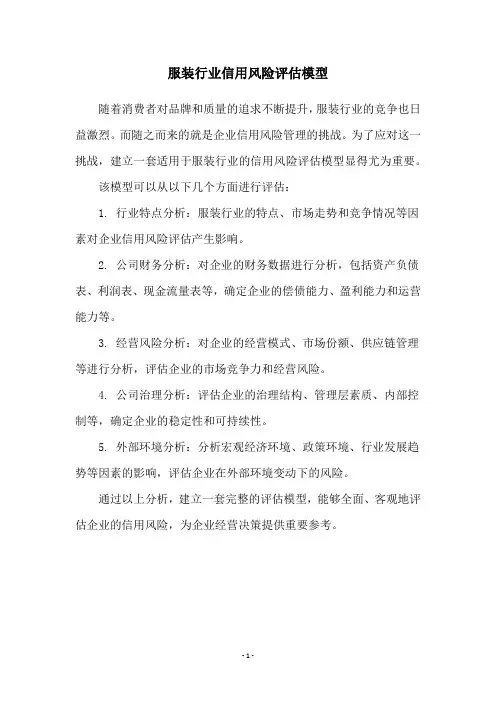 服装行业信用风险评估模型

随着消费者对品牌和质量的追求不断提升，服装行业的竞争也日益激烈。而随之而来的就是企业信用风险管理的挑战。为了应对这一挑战，建立一套适用于服装行业的信用风险评估模型显得尤为重要。

该模型可以从以下几个方面进行评估：

1. 行业特点分析：服装行业的特点、市场走势和竞争情况等因素对企业信用风险评估产生影响。

2. 公司财务分析：对企业的财务数据进行分析，包括资产负债表、利润表、现金流量表等，确定企业的偿债能力、盈利能力和运营能力等。

3. 经营风险分析：对企业的经营模式、市场份额、供应链管理等进行分析，评估企业的市场竞争力和经营风险。

4. 公司治理分析：评估企业的治理结构、管理层素质、内部控制等，确定企业的稳定性和可持续性。

5. 外部环境分析：分析宏观经济环境、政策环境、行业发展趋势等因素的影响，评估企业在外部环境变动下的风险。

通过以上分析，建立一套完整的评估模型，能够全面、客观地评估企业的信用风险，为企业经营决策提供重要参考。

- 1 -